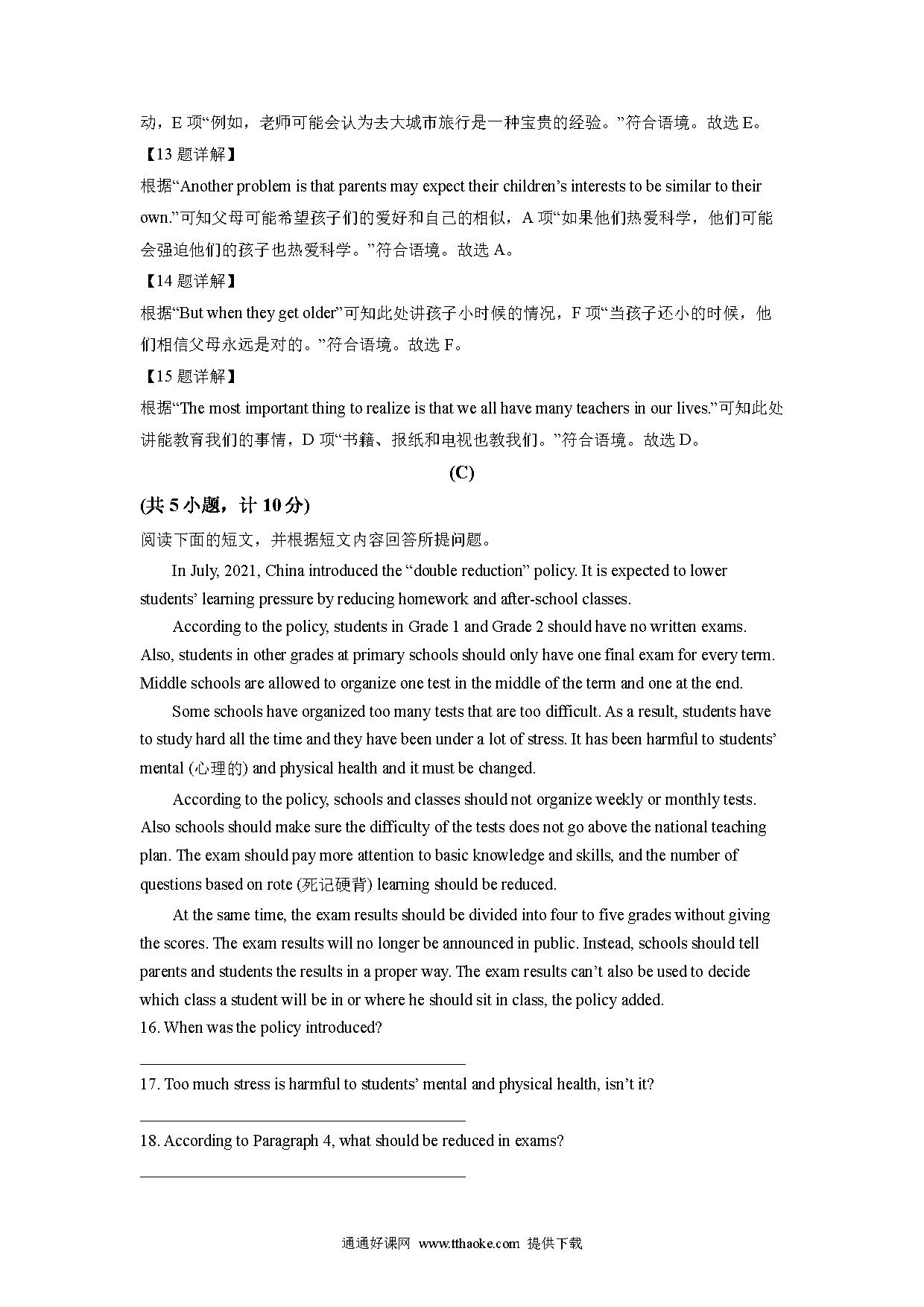 动，E 项“例如，老师可能会认为去大城市旅行是一种宝贵的经验。”符合语境。故选 E。

【13 题详解】

根据“Another problem is that parents may expect their children’s interests to be similar to their own.”可知父母可能希望孩子们的爱好和自己的相似，A 项“如果他们热爱科学，他们可能会强迫他们的孩子也热爱科学。”符合语境。故选 A。

【14 题详解】

根据“But when they get older”可知此处讲孩子小时候的情况，F 项“当孩子还小的时候，他们相信父母永远是对的。”符合语境。故选 F。

【15 题详解】

根据“The most important thing to realize is that we all have many teachers in our lives.”可知此处讲能教育我们的事情，D 项“书籍、报纸和电视也教我们。”符合语境。故选 D。

(C)

(共 5 小题，计 10 分)

阅读下面的短文，并根据短文内容回答所提问题。

In July, 2021, China introduced the “double reduction” policy. It is expected to lower students’ learning pressure by reducing homework and after-school classes.

According to the policy, students in Grade 1 and Grade 2 should have no written exams. Also, students in other grades at primary schools should only have one final exam for every term. Middle schools are allowed to organize one test in the middle of the term and one at the end.

Some schools have organized too many tests that are too difficult. As a result, students have to study hard all the time and they have been under a lot of stress. It has been harmful to students’ mental (心理的) and physical health and it must be changed.

According to the policy, schools and classes should not organize weekly or monthly tests. Also schools should make sure the difficulty of the tests does not go above the national teaching plan. The exam should pay more attention to basic knowledge and skills, and the number of questions based on rote (死记硬背) learning should be reduced.

At the same time, the exam results should be divided into four to five grades without giving the scores. The exam results will no longer be announced in public. Instead, schools should tell parents and students the results in a proper way. The exam results can’t also be used to decide which class a student will be in or where he should sit in class, the policy added.

16. When was the policy introduced?

17. Too much stress is harmful to students’ mental and physical health, isn’t it?

18. According to Paragraph 4, what should be reduced in exams?

通通好课网 www.tthaoke.com 提供下载